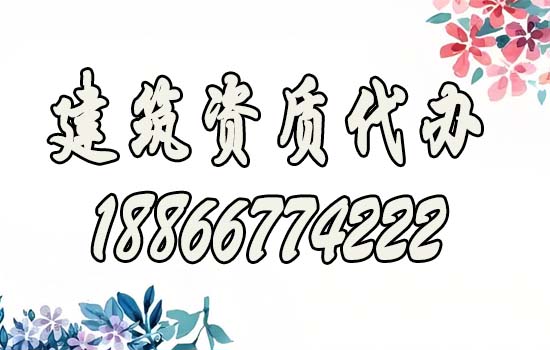 建筑资质代办
18866774222